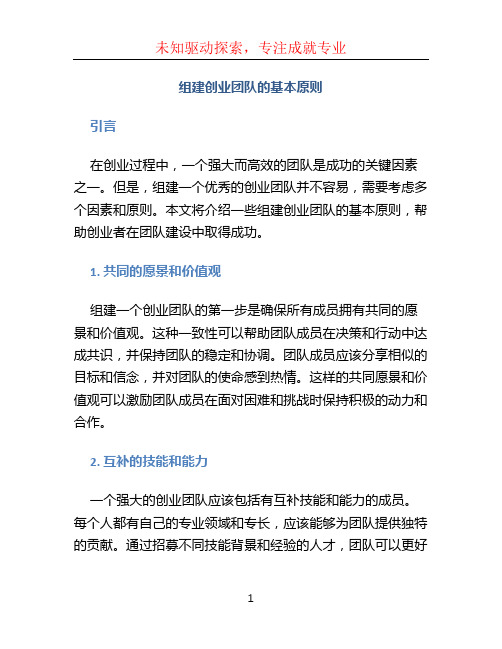 未知驱动探索，专注成就专业

组建创业团队的基本原则

引言

在创业过程中，一个强大而高效的团队是成功的关键因素之一。但是，组建一个优秀的创业团队并不容易，需要考虑多个因素和原则。本文将介绍一些组建创业团队的基本原则，帮助创业者在团队建设中取得成功。

1. 共同的愿景和价值观

组建一个创业团队的第一步是确保所有成员拥有共同的愿景和价值观。这种一致性可以帮助团队成员在决策和行动中达成共识，并保持团队的稳定和协调。团队成员应该分享相似的目标和信念，并对团队的使命感到热情。这样的共同愿景和价值观可以激励团队成员在面对困难和挑战时保持积极的动力和合作。

2. 互补的技能和能力

一个强大的创业团队应该包括有互补技能和能力的成员。每个人都有自己的专业领域和专长，应该能够为团队提供独特的贡献。通过招募不同技能背景和经验的人才，团队可以更好

1